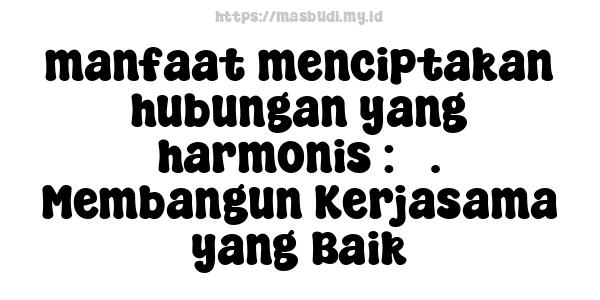 https://masbudi.my.id

manfaat menciptakan hubungan yang harmonis : . Membangun Kerjasama yang Baik